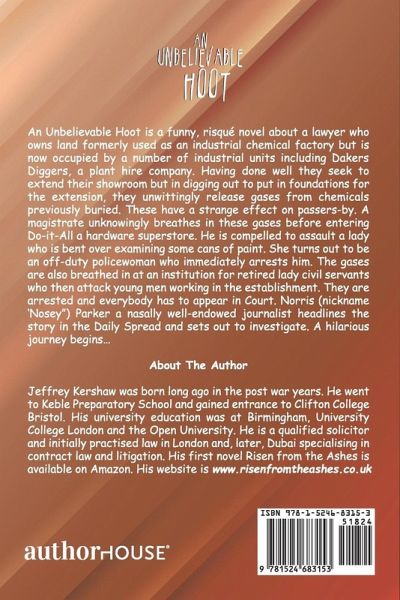 AN
UNBELIEVABLE
HOOT

An Unbelievable Hoot is a funny, risqué novel about a lawyer who owns land formerly used as an industrial chemical factory but is now occupied by a number of industrial units including Dakers Diggers, a plant hire company. Having done well they seek to extend their showroom but in digging out to put in foundations for the extension, they unwittingly release gases from chemicals previously buried. These have a strange effect on passers-by. A magistrate unknowingly breathes in these gases before entering Do-it-All a hardware superstore. He is compelled to assault a lady who is bent over examining some cans of paint. She turns out to be an off-duty policewoman who immediately arrests him. The gases are also breathed in at an institution for retired lady civil servants who then attack young men working in the establishment. They are arrested and everybody has to appear in Court. Norris (nickname 'Nosey") Parker a nasally well-endowed journalist headlines the story in the Daily Spread and sets out to investigate. A hilarious journey begins...

About The Author

Jeffrey Kershaw was born long ago in the post war years. He went to Keble Preparatory School and gained entrance to Clifton College Bristol. His university education was at Birmingham, University College London and the Open University. He is a qualified solicitor and initially practised law in London and, later, Dubai specialising in contract law and litigation. His first novel Risen from the Ashes is available on Amazon. His website is www.risenfromtheashes.co.uk

authorHOUSE®

ISBN 978-1-5246-8315-3
51824
9 781524 683153